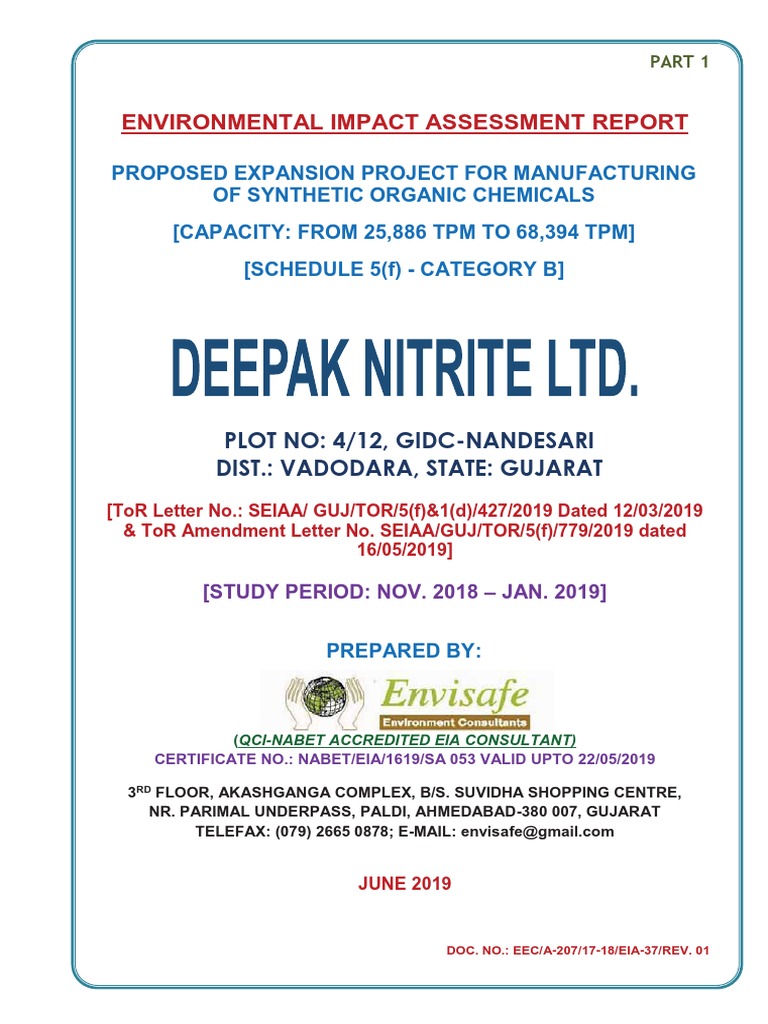 PART 1

ENVIRONMENTAL IMPACT ASSESSMENT REPORT

PROPOSED EXPANSION PROJECT FOR MANUFACTURING OF SYNTHETIC ORGANIC CHEMICALS

[CAPACITY: FROM 25,886 TPM TO 68,394 TPM]

[SCHEDULE 5(f) - CATEGORY B]

DEEPAK NITRITE LTD.

PLOT NO: 4/12, GIDC-NANDESARI
DIST.: VADODARA, STATE: GUJARAT

[ToR Letter No.: SEIAA/ GUJ/TOR/5(f)&1(d)/427/2019 Dated 12/03/2019 & ToR Amendment Letter No. SEIAA/GUJ/TOR/5(f)/779/2019 dated 16/05/2019]

[STUDY PERIOD: NOV. 2018 – JAN. 2019]

PREPARED BY:

Envisafe
Environment Consultants

(QCI-NABET ACCREDITED EIA CONSULTANT)
CERTIFICATE NO.: NABET/EIA/1619/SA 053 VALID UPTO 22/05/2019

3$^{RD}$ FLOOR, AKASHGANGA COMPLEX, B/S. SUVIDHA SHOPPING CENTRE, NR. PARIMAL UNDERPASS, PALDI, AHMEDABAD-380 007, GUJARAT
TELEFAX: (079) 2665 0878; E-MAIL: envisafe@gmail.com

JUNE 2019

DOC. NO.: EEC/A-207/17-18/EIA-37/REV. 01